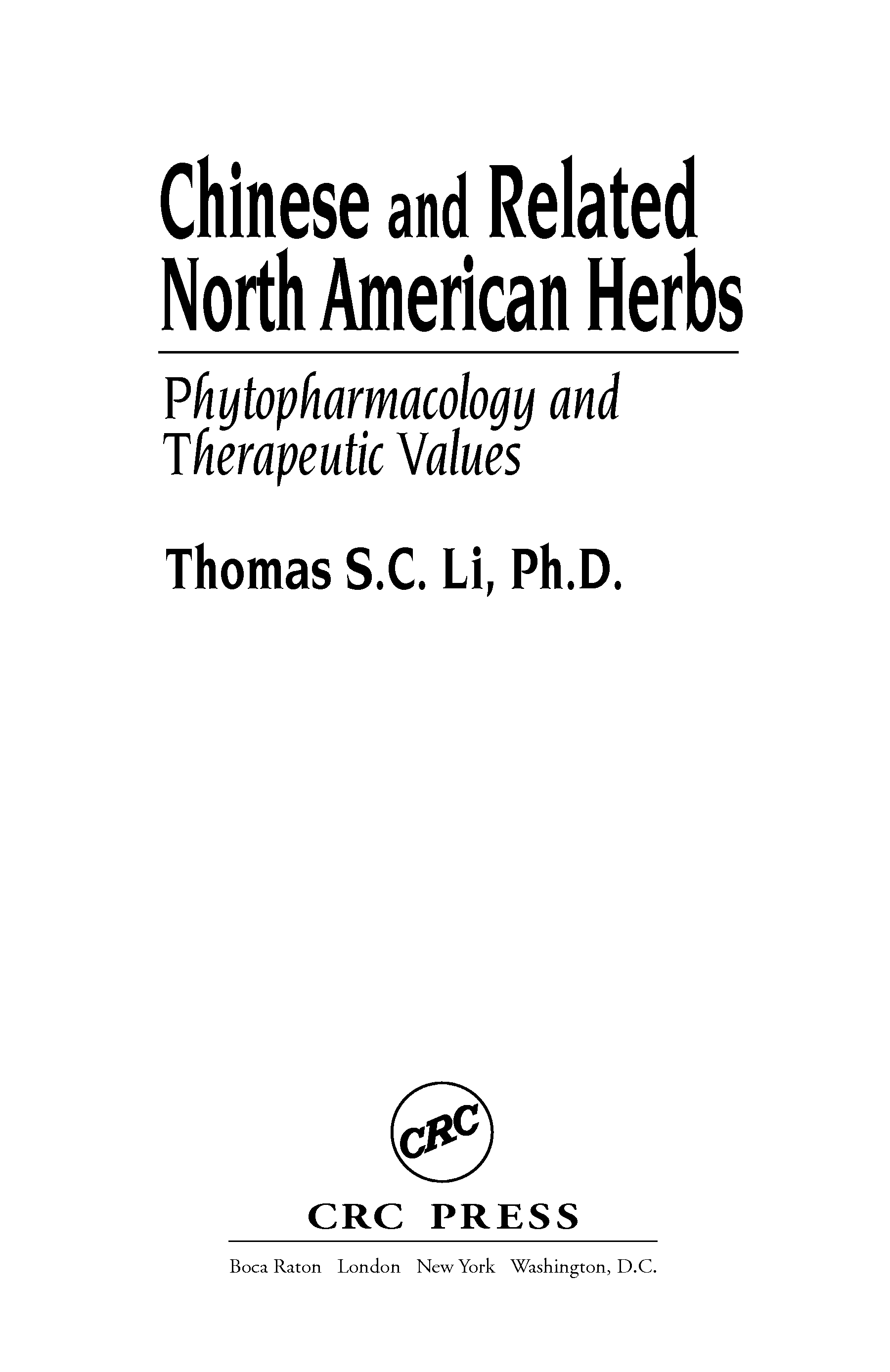 Chinese and Related North American Herbs

Phytopharmacology and Therapeutic Values

Thomas S.C. Li, Ph.D.

CRC

CRC PRESS

Boca Raton London New York Washington, D.C.